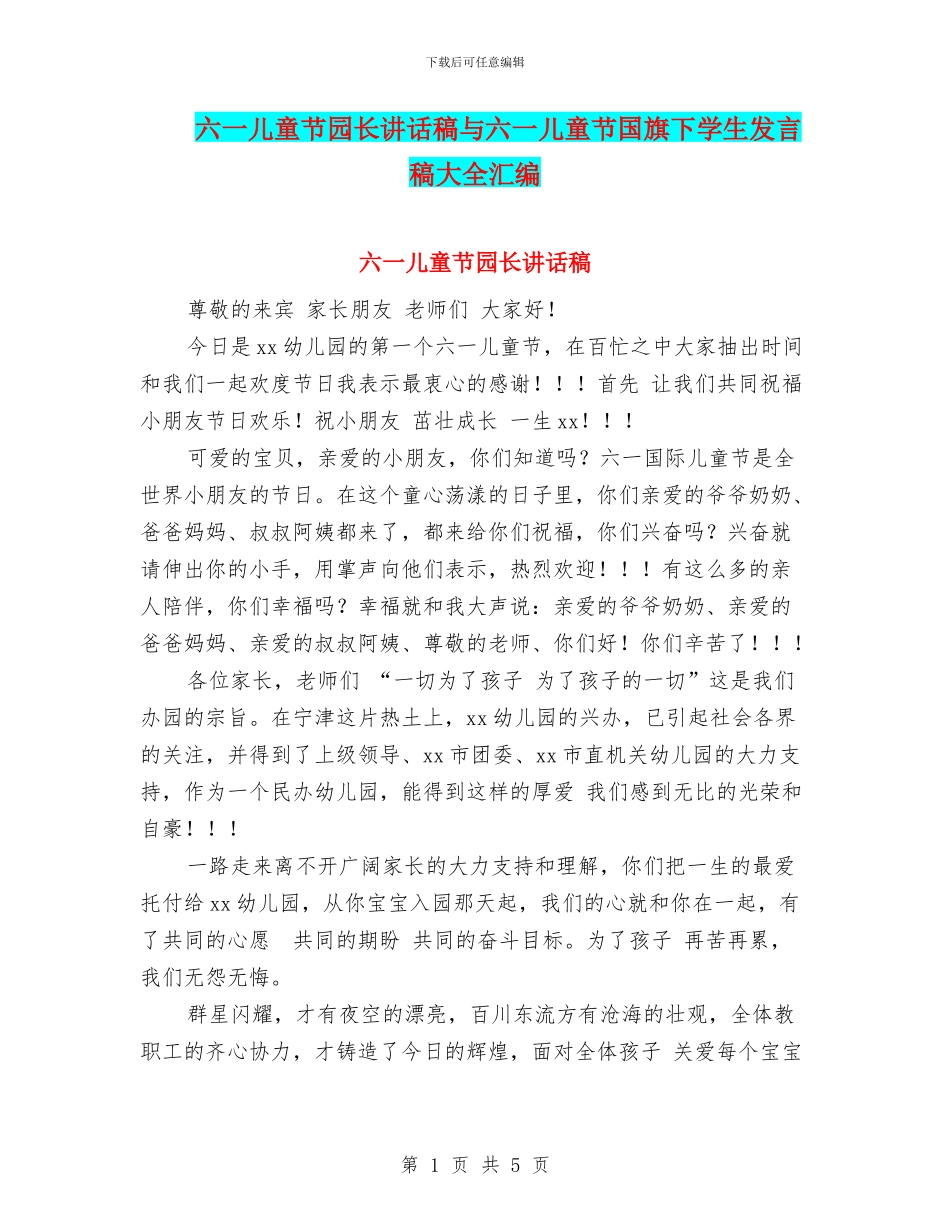 下载后可任意编辑

六一儿童节园长讲话稿与六一儿童节国旗下学生发言稿大全汇编

六一儿童节园长讲话稿

尊敬的来宾 家长朋友 老师们 大家好！

今日是xx幼儿园的第一个六一儿童节，在百忙之中大家抽出时间和我们一起欢度节日我表示最衷心的感谢！！！首先 让我们共同祝福小朋友节日欢乐！祝小朋友 茁壮成长 一生xx！！！

可爱的宝贝，亲爱的小朋友，你们知道吗？六一国际儿童节是全世界小朋友的节日。在这个童心荡漾的日子里，你们亲爱的爷爷奶奶、爸爸妈妈、叔叔阿姨都来了，都来给你们祝福，你们兴奋吗？兴奋就请伸出你的小手，用掌声向他们表示，热烈欢迎！！！有这么多的亲人陪伴，你们幸福吗？幸福就和我大声说：亲爱的爷爷奶奶、亲爱的爸爸妈妈、亲爱的叔叔阿姨、尊敬的老师、你们好！你们辛苦了！！！

各位家长，老师们 “一切为了孩子 为了孩子的一切”这是我们办园的宗旨。在宁津这片热土上，xx幼儿园的兴办，已引起社会各界的关注，并得到了上级领导、xx市团委、xx市直机关幼儿园的大力支持，作为一个民办幼儿园，能得到这样的厚爱 我们感到无比的光荣和自豪！！！

一路走来离不开广阔家长的大力支持和理解，你们把一生的最爱托付给xx幼儿园，从你宝宝入园那天起，我们的心就和你在一起，有了共同的心愿 共同的期盼 共同的奋斗目标。为了孩子 再苦再累，我们无怨无悔。

群星闪耀，才有夜空的漂亮，百川东流方有沧海的壮观，全体教职工的齐心协力，才铸造了今日的辉煌，面对全体孩子 关爱每个宝宝

第 1 页 共 5 页